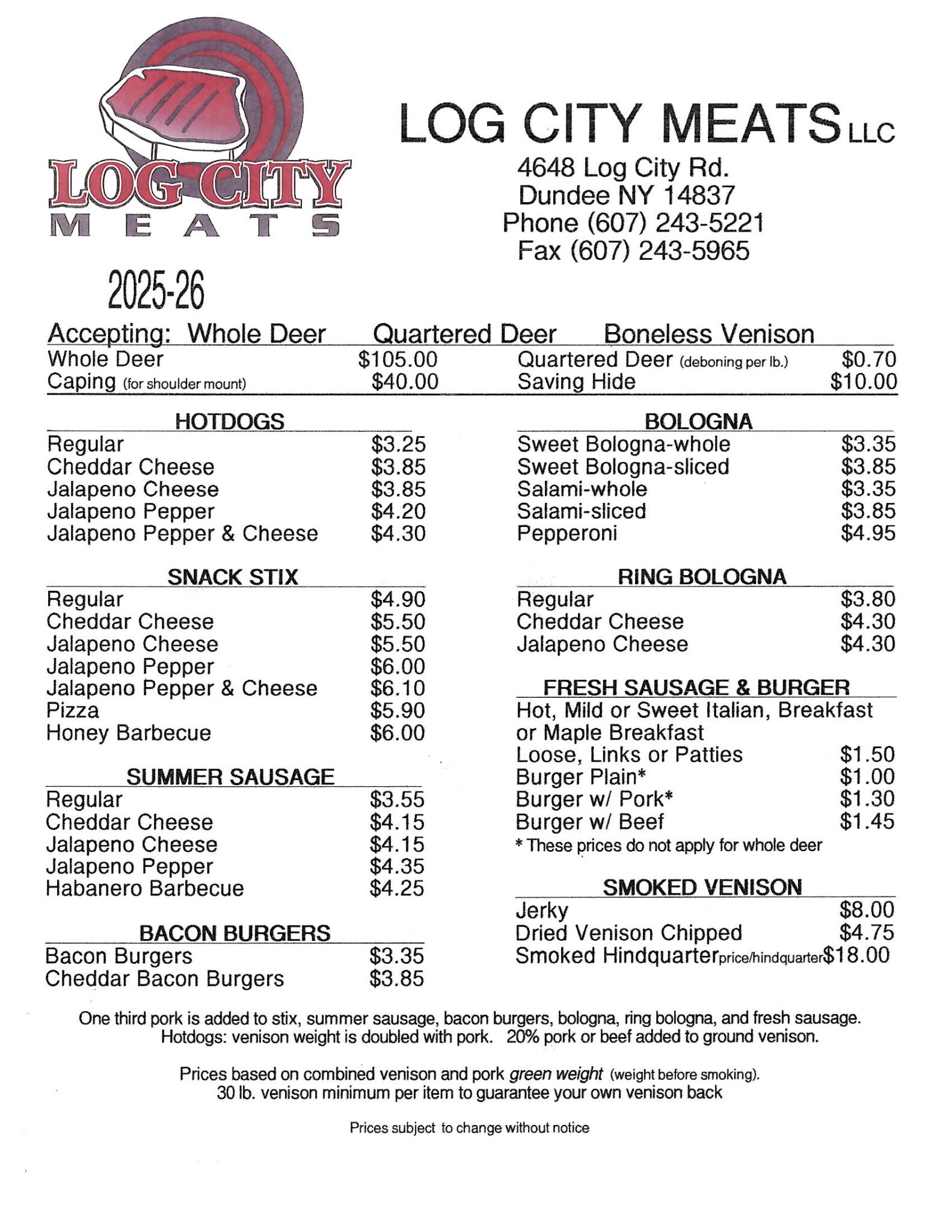 LOG CITY
MEATS

LOG CITY MEATS LLC
4648 Log City Rd.
Dundee NY 14837
Phone (607) 243-5221
Fax (607) 243-5965

2025-26

Accepting: Whole Deer Quartered Deer Boneless Venison

Whole Deer $105.00
Caping (for shoulder mount) $40.00
Quartered Deer (deboning per lb.) $0.70
Saving Hide $10.00

HOTDOGS
Regular $3.25
Cheddar Cheese $3.85
Jalapeno Cheese $3.85
Jalapeno Pepper $4.20
Jalapeno Pepper & Cheese $4.30

SNACK STIX
Regular $4.90
Cheddar Cheese $5.50
Jalapeno Cheese $5.50
Jalapeno Pepper $6.00
Jalapeno Pepper & Cheese $6.10
Pizza $5.90
Honey Barbecue $6.00

SUMMER SAUSAGE
Regular $3.55
Cheddar Cheese $4.15
Jalapeno Cheese $4.15
Jalapeno Pepper $4.35
Habanero Barbecue $4.25

BACON BURGERS
Bacon Burgers $3.35
Cheddar Bacon Burgers $3.85

BOLOGNA
Sweet Bologna-whole $3.35
Sweet Bologna-sliced $3.85
Salami-whole $3.35
Salami-sliced $3.85
Pepperoni $4.95

RING BOLOGNA
Regular $3.80
Cheddar Cheese $4.30
Jalapeno Cheese $4.30

FRESH SAUSAGE & BURGER
Hot, Mild or Sweet Italian, Breakfast or Maple Breakfast
Loose, Links or Patties $1.50
Burger Plain* $1.00
Burger w/ Pork* $1.30
Burger w/ Beef $1.45
* These prices do not apply for whole deer

SMOKED VENISON
Jerky $8.00
Dried Venison Chipped $4.75
Smoked Hindquarter price/hindquarter $18.00

One third pork is added to stix, summer sausage, bacon burgers, bologna, ring bologna, and fresh sausage. Hotdogs: venison weight is doubled with pork. 20% pork or beef added to ground venison.

Prices based on combined venison and pork green weight (weight before smoking).
30 lb. venison minimum per item to guarantee your own venison back

Prices subject to change without notice